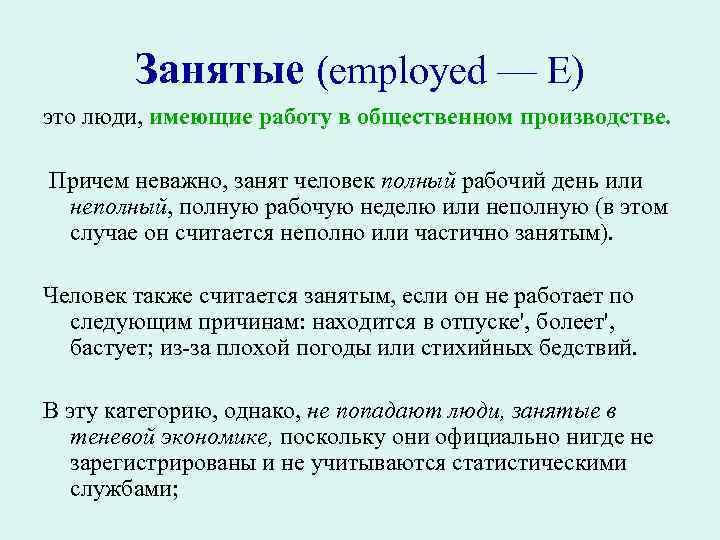 Занятые (employed — E)

это люди, имеющие работу в общественном производстве.

Причем неважно, занят человек полный рабочий день или неполный, полную рабочую неделю или неполную (в этом случае он считается неполно или частично занятым).

Человек также считается занятым, если он не работает по следующим причинам: находится в отпуске', болеет', бастует; из-за плохой погоды или стихийных бедствий.

В эту категорию, однако, не попадают люди, занятые в теневой экономике, поскольку они официально нигде не зарегистрированы и не учитываются статистическими службами;